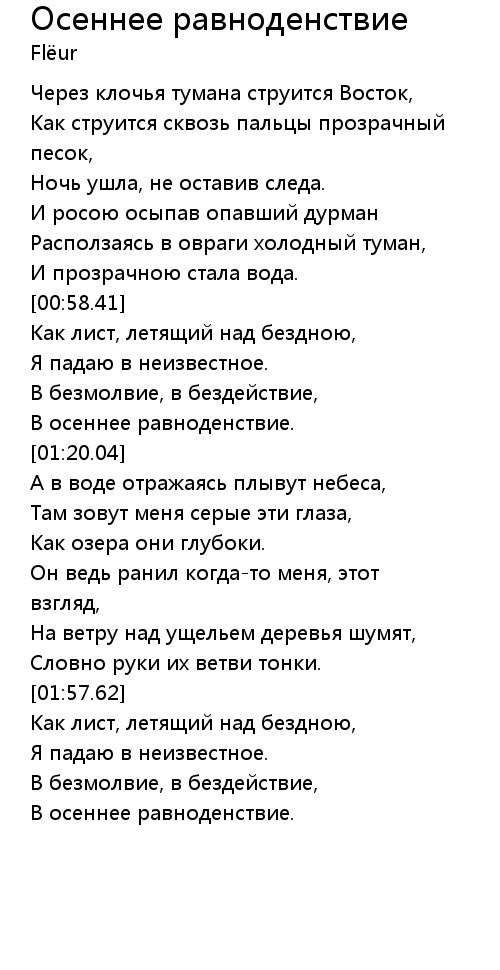 Осеннее равноденствие
Flëur

Через клочья тумана струится Восток,
Как струится сквозь пальцы прозрачный песок,
Ночь ушла, не оставив следа.
И росою осыпав опавший дурман
Расползаясь в овраги холодный туман,
И прозрачною стала вода.
[00:58.41]
Как лист, летящий над бездною,
Я падаю в неизвестное.
В безмолвие, в бездействие,
В осеннее равноденствие.
[01:20.04]
А в воде отражаясь плывут небеса,
Там зовут меня серые эти глаза,
Как озера они глубоки.
Он ведь ранил когда-то меня, этот взгляд,
На ветру над ущельем деревья шумят,
Словно руки их ветви тонки.
[01:57.62]
Как лист, летящий над бездною,
Я падаю в неизвестное.
В безмолвие, в бездействие,
В осеннее равноденствие.